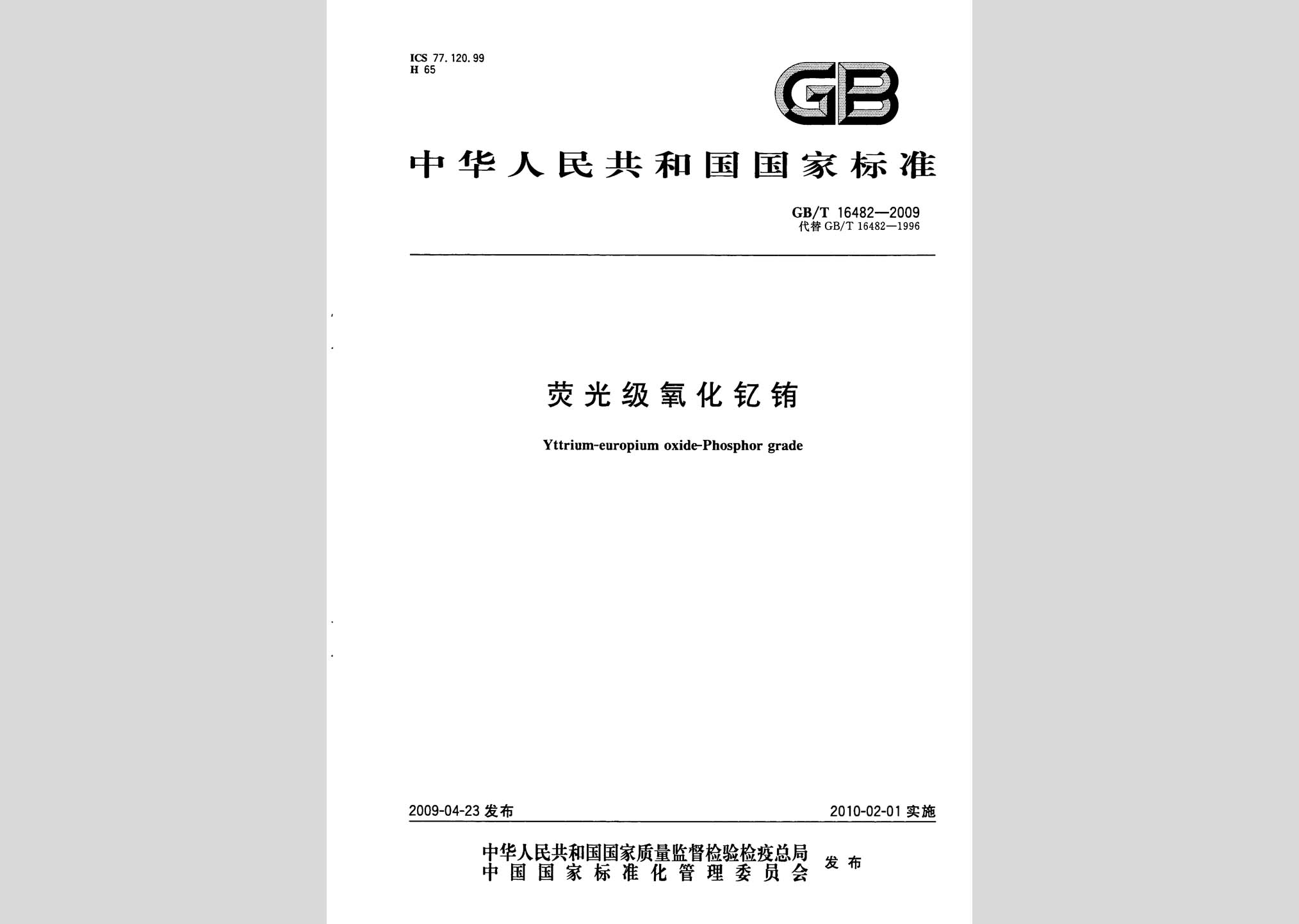 ICS 77.120.99
H 65

GB

中华人民共和国国家标准

GB/T 16482—2009
代替 GB/T 16482—1996

荧光级氧化钇铕

Yttrium-europium oxide-Phosphor grade

2009-04-23 发布

2010-02-01 实施

中华人民共和国国家质量监督检验检疫总局
中国国家标准化管理委员会
发布